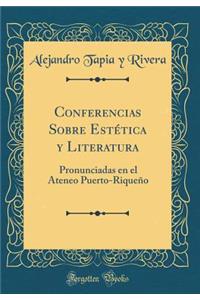 Alejandro Tapia y Rivera

Conferencias Sobre Estética y Literatura

Pronunciadas en el Ateneo Puerto-Riqueño

Forgotten Books